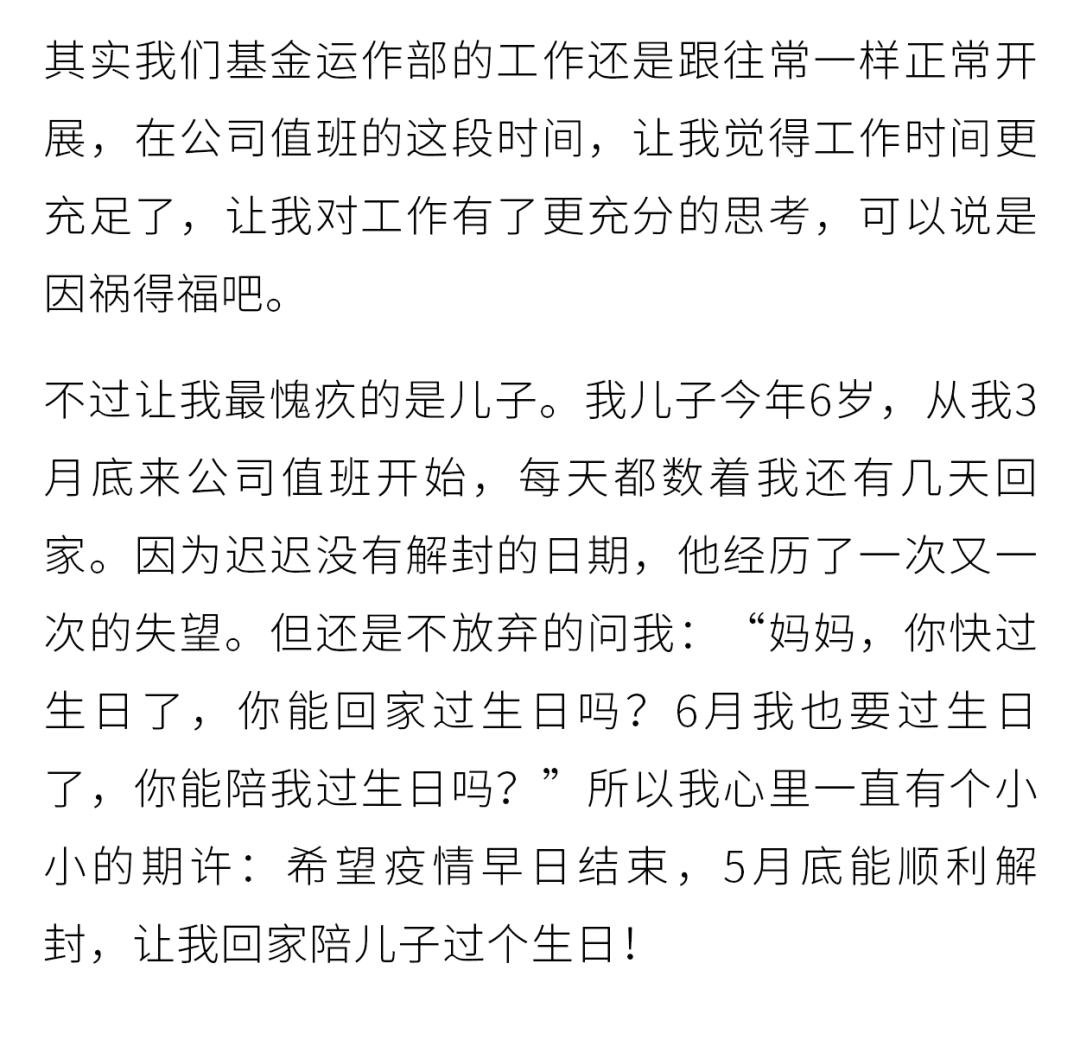 其实我们基金运作部的工作还是跟往常一样正常开展，在公司值班的这段时间，让我觉得工作时间更充足了，让我对工作有了更充分的思考，可以说是因祸得福吧。

不过让我最愧疚的是儿子。我儿子今年6岁，从我3月底来公司值班开始，每天都数着我还有几天回家。因为迟迟没有解封的日期，他经历了一次又一次的失望。但还是不放弃的问我：“妈妈，你快过生日了，你能回家过生日吗？6月我也要过生日了，你能陪我过生日吗？”所以我心里一直有个小小的期许：希望疫情早日结束，5月底能顺利解封，让我回家陪儿子过个生日！